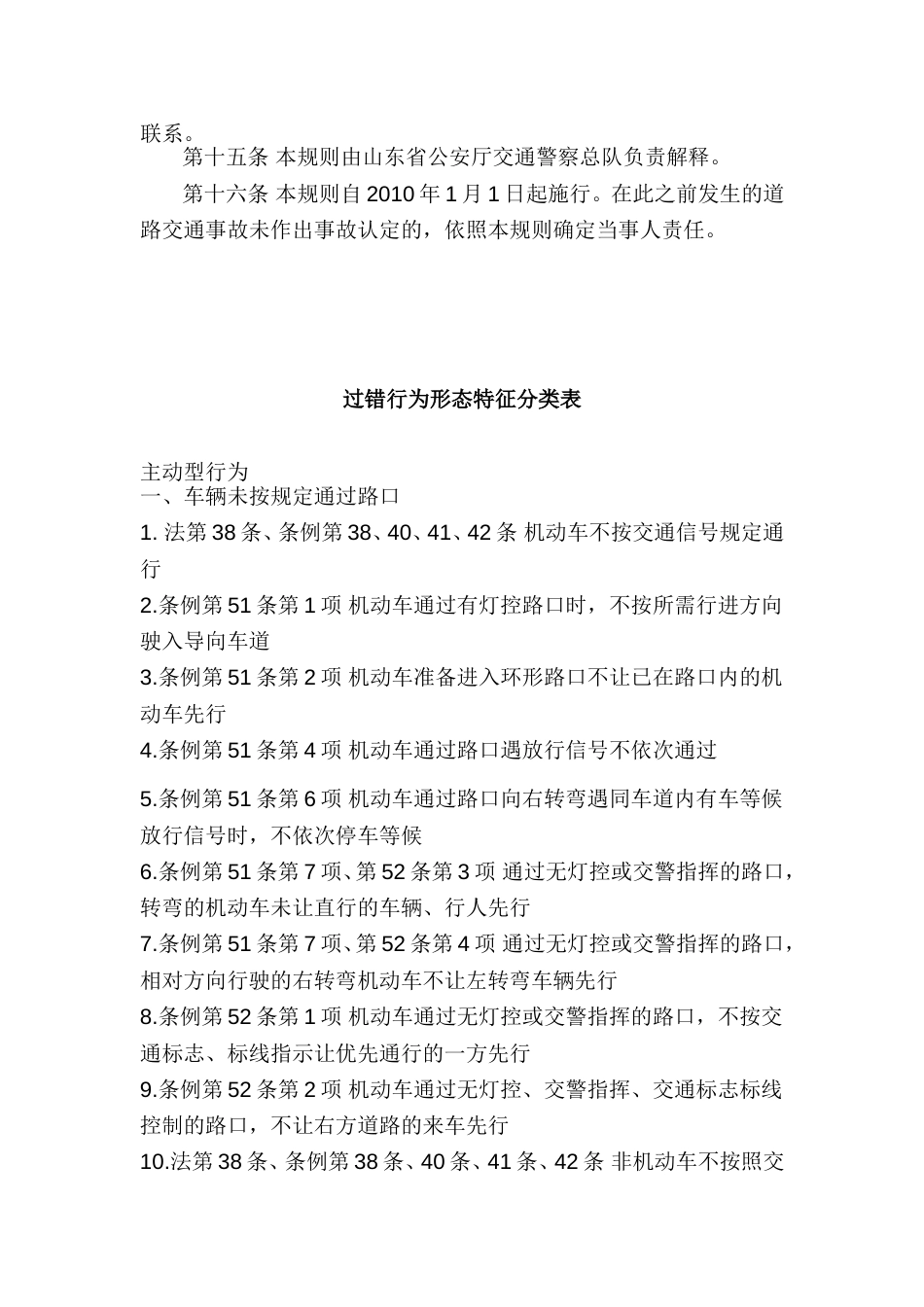 联系。

第十五条 本规则由山东省公安厅交通警察总队负责解释。

第十六条 本规则自 2010 年 1 月 1 日起施行。在此之前发生的道路交通事故未作出事故认定的，依照本规则确定当事人责任。

过错行为形态特征分类表

主动型行为
一、车辆未按规定通过路口
1. 法第 38 条、条例第 38、40、41、42 条 机动车不按交通信号规定通行
2.条例第 51 条第 1 项 机动车通过有灯控路口时，不按所需行进方向驶入导向车道
3.条例第 51 条第 2 项 机动车准备进入环形路口不让已在路口内的机动车先行
4.条例第 51 条第 4 项 机动车通过路口遇放行信号不依次通过

5.条例第 51 条第 6 项 机动车通过路口向右转弯遇同车道内有车等候放行信号时，不依次停车等候
6.条例第 51 条第 7 项、第 52 条第 3 项 通过无灯控或交警指挥的路口，转弯的机动车未让直行的车辆、行人先行
7.条例第 51 条第 7 项、第 52 条第 4 项 通过无灯控或交警指挥的路口，相对方向行驶的右转弯机动车不让左转弯车辆先行
8.条例第 52 条第 1 项 机动车通过无灯控或交警指挥的路口，不按交通标志、标线指示让优先通行的一方先行
9.条例第 52 条第 2 项 机动车通过无灯控、交警指挥、交通标志标线控制的路口，不让右方道路的来车先行
10.法第 38 条、条例第 38 条、40 条、41 条、42 条 非机动车不按照交